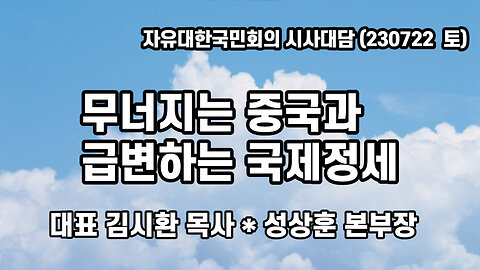 자유대한국민회의 시사대담 (230722 토)

무너지는 중국과
급변하는 국제정세

대표 김시환 목사 * 성상훈 본부장